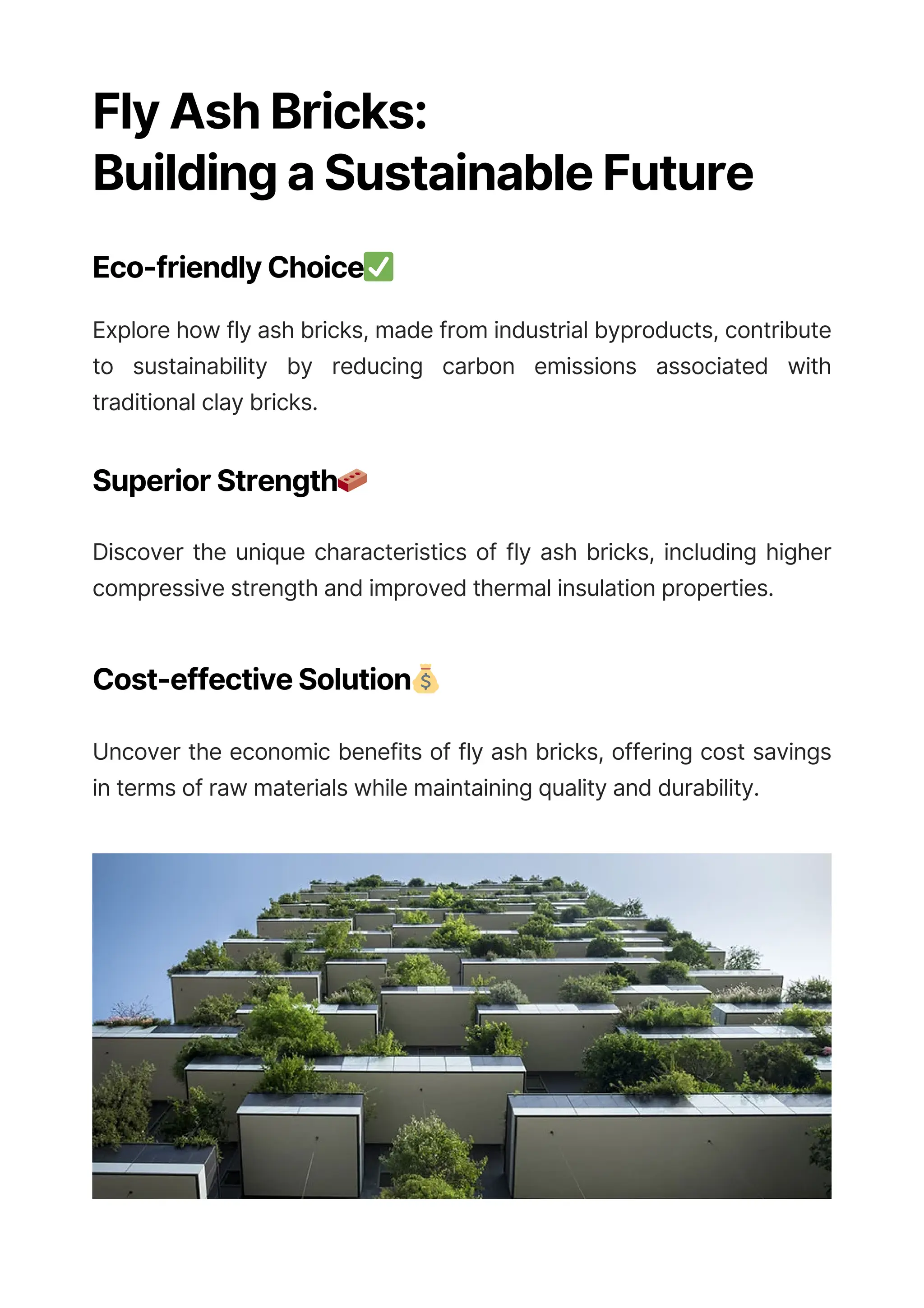 Fly Ash Bricks:
Building a Sustainable Future

Eco-friendly Choice✅

Explore how fly ash bricks, made from industrial byproducts, contribute to sustainability by reducing carbon emissions associated with traditional clay bricks.

Superior Strength🧱

Discover the unique characteristics of fly ash bricks, including higher compressive strength and improved thermal insulation properties.

Cost-effective Solution💰

Uncover the economic benefits of fly ash bricks, offering cost savings in terms of raw materials while maintaining quality and durability.